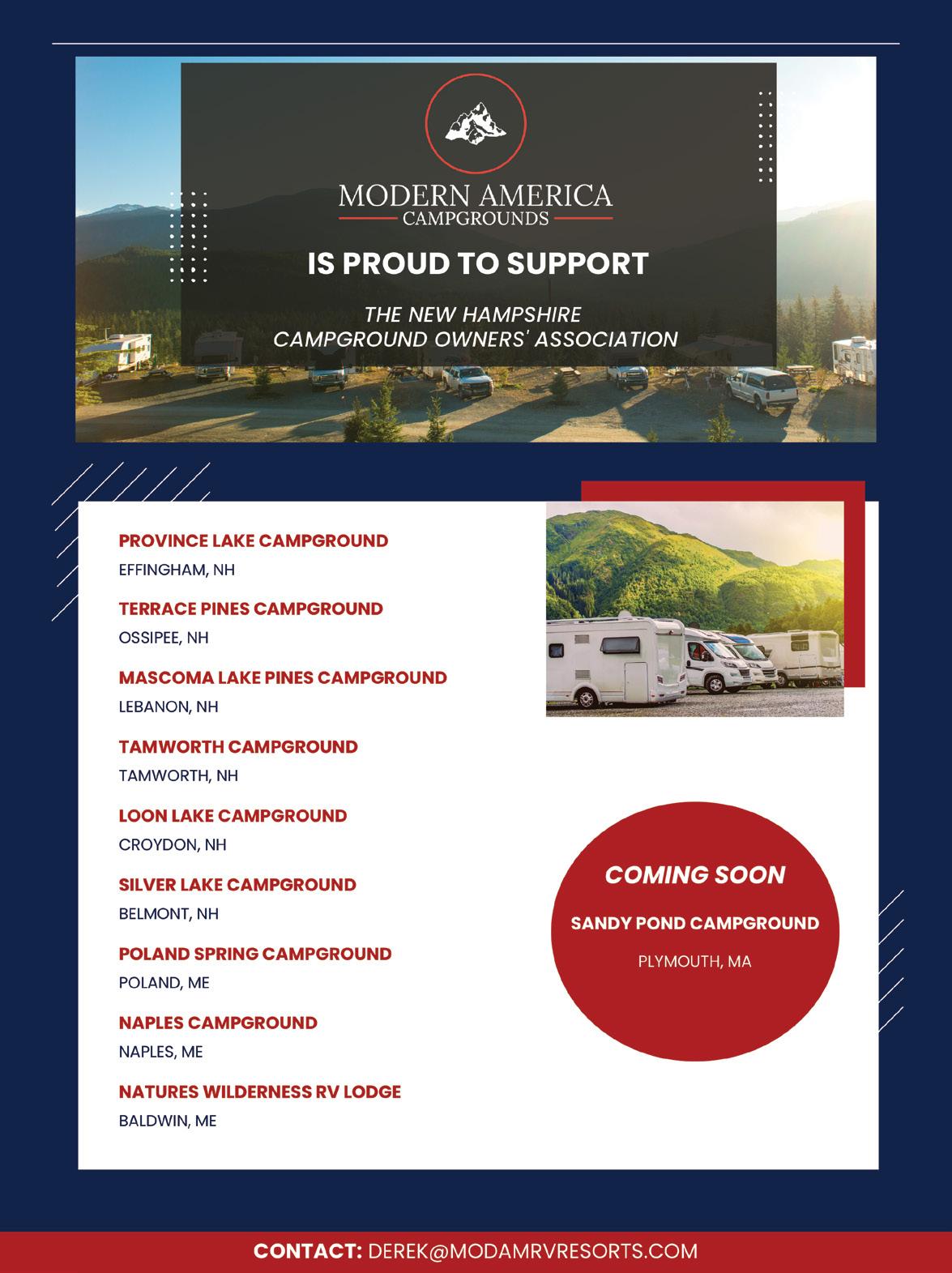 MODERN AMERICA
CAMPGROUNDS

IS PROUD TO SUPPORT

THE NEW HAMPSHIRE CAMPGROUND OWNERS' ASSOCIATION

PROVINCE LAKE CAMPGROUND
EFFINGHAM, NH

TERRACE PINES CAMPGROUND
OSSIPEE, NH

MASCOMA LAKE PINES CAMPGROUND
LEBANON, NH

TAMWORTH CAMPGROUND
TAMWORTH, NH

LOON LAKE CAMPGROUND
CROYDON, NH

SILVER LAKE CAMPGROUND
BELMONT, NH

POLAND SPRING CAMPGROUND
POLAND, ME

NAPLES CAMPGROUND
NAPLES, ME

NATURES WILDERNESS RV LODGE
BALDWIN, ME

COMING SOON

SANDY POND CAMPGROUND

PLYMOUTH, MA

CONTACT: DEREK@MODAMRVRESORTS.COM